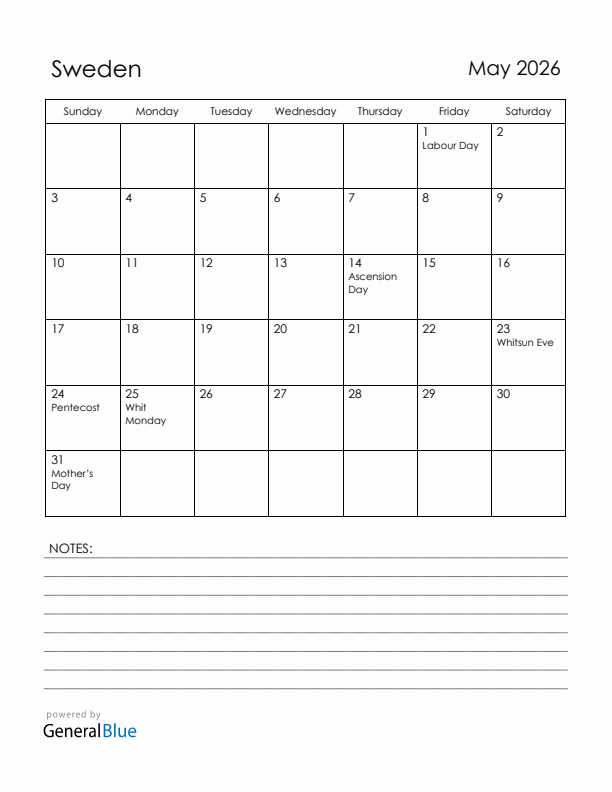 Sweden

May 2026

| Sunday | Monday | Tuesday | Wednesday | Thursday | Friday | Saturday |
|---|---|---|---|---|---|---|
| | | | | | 1 Labour Day | 2 |
| 3 | 4 | 5 | 6 | 7 | 8 | 9 |
| 10 | 11 | 12 | 13 | 14 Ascension Day | 15 | 16 |
| 17 | 18 | 19 | 20 | 21 | 22 | 23 Whitsun Eve |
| 24 Pentecost | 25 Whit Monday | 26 | 27 | 28 | 29 | 30 |
| 31 Mother's Day | | | | | | |

NOTES:

powered by
GeneralBlue